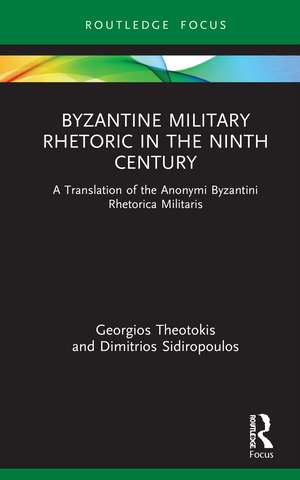 ROUTLEDGE FOCUS

BYZANTINE MILITARY RHETORIC IN THE NINTH CENTURY

A Translation of the Anonymi Byzantini Rhetorica Militaris

Georgios Theotokis and Dimitrios Sidiropoulos

ROUTLEDGE

Focus